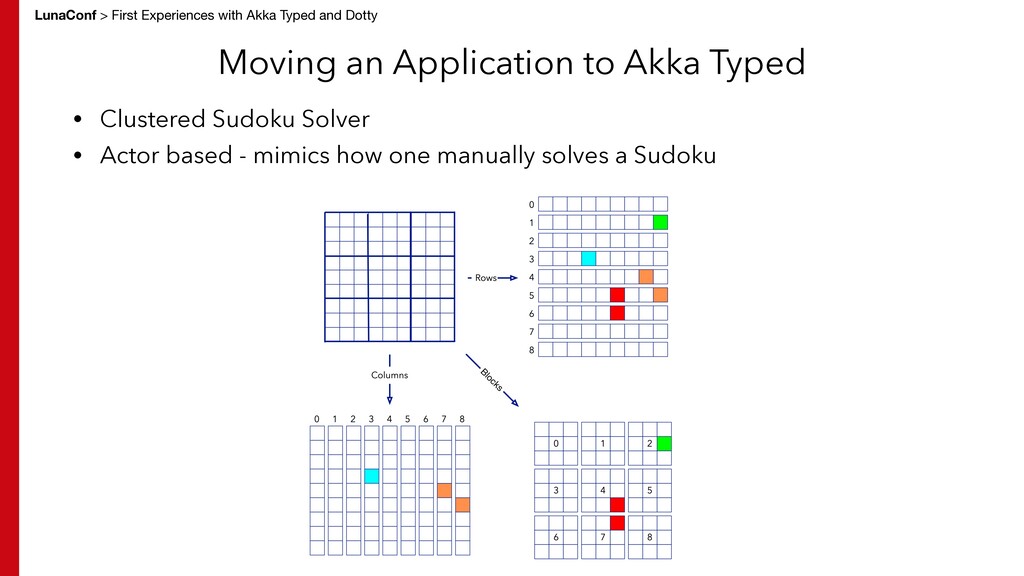 LunaConf > First Experiences with Akka Typed and Dotty

Moving an Application to Akka Typed

• Clustered Sudoku Solver
• Actor based - mimics how one manually solves a Sudoku

Rows

0
1
2
3
4
5
6
7
8

Columns

Blocks

0 1 2 3 4 5 6 7 8

0 1 2
3 4 5
6 7 8